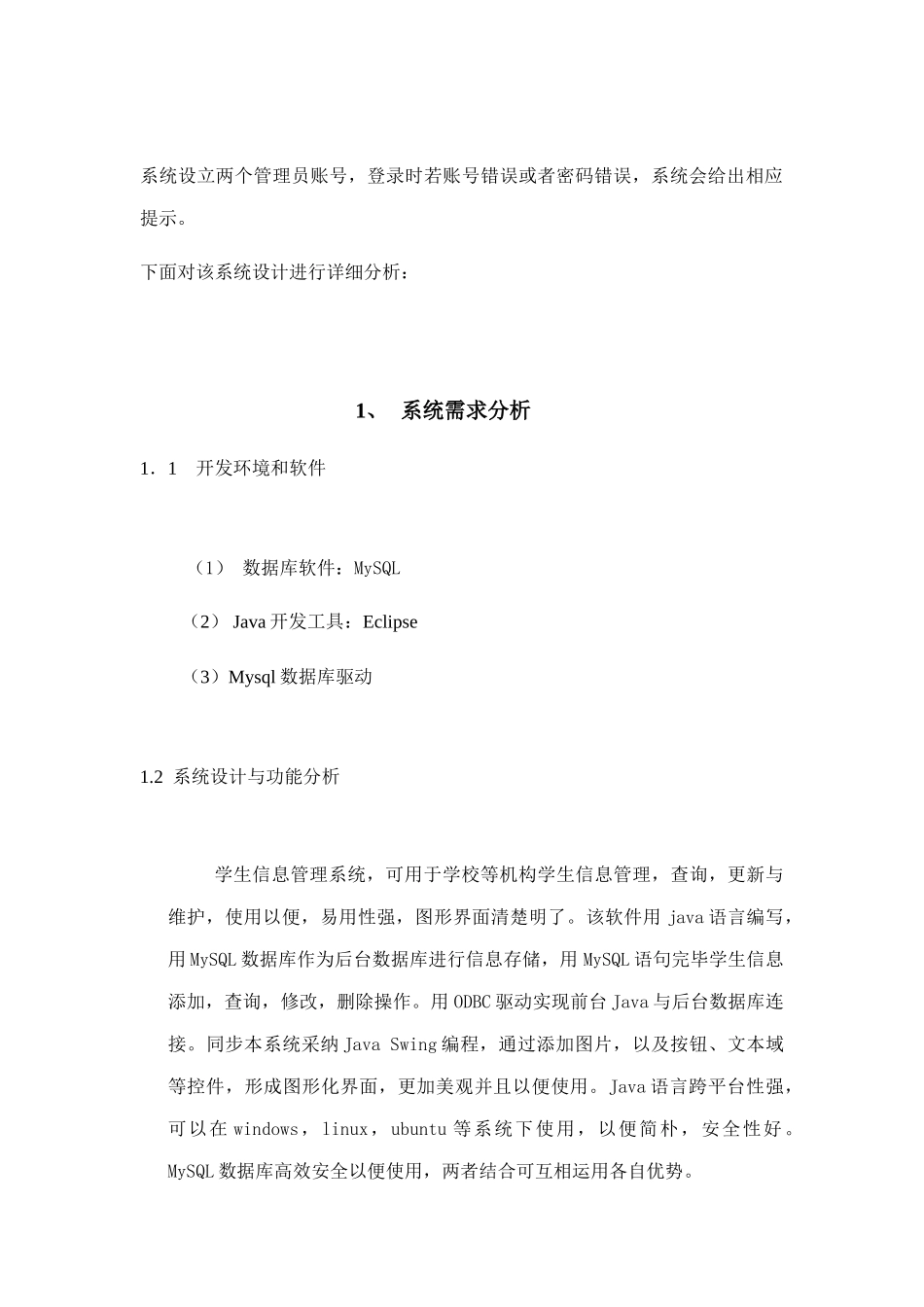 系统设立两个管理员账号，登录时若账号错误或者密码错误，系统会给出相应提示。

下面对该系统设计进行详细分析：

1、 系统需求分析

1．1 开发环境和软件

（1） 数据库软件：MySQL

（2） Java 开发工具：Eclipse

（3）Mysql 数据库驱动

1.2 系统设计与功能分析

学生信息管理系统，可用于学校等机构学生信息管理，查询，更新与维护，使用以便，易用性强，图形界面清楚明了。该软件用 java 语言编写，用 MySQL 数据库作为后台数据库进行信息存储，用 MySQL 语句完毕学生信息添加，查询，修改，删除操作。用 ODBC 驱动实现前台 Java 与后台数据库连接。同步本系统采纳 Java Swing 编程，通过添加图片，以及按钮、文本域等控件，形成图形化界面，更加美观并且以便使用。Java 语言跨平台性强，可以在 windows，linux，ubuntu 等系统下使用，以便简朴，安全性好。MySQL 数据库高效安全以便使用，两者结合可互相运用各自优势。